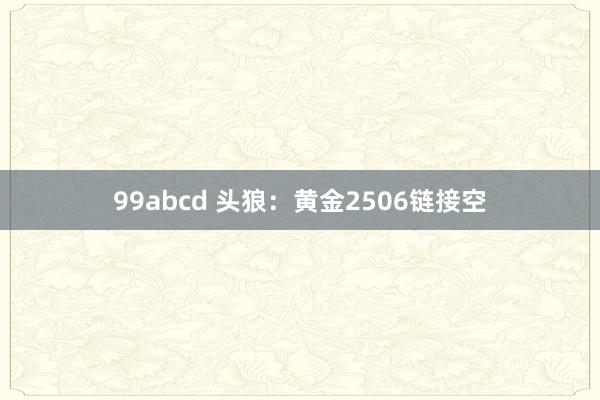 99abcd 头狼：黄金2506链接空